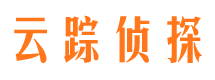 云踪侦探